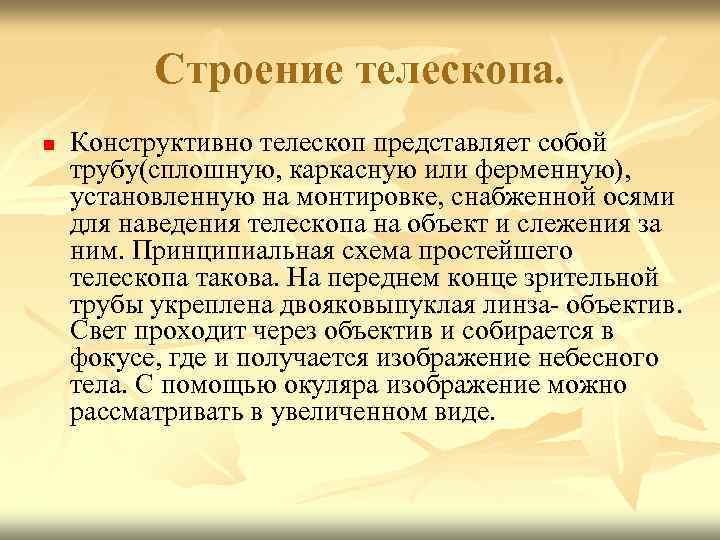 Строение телескопа.

Конструктивно телескоп представляет собой трубу(сплошную, каркасную или ферменную), установленную на монтировке, снабженной осями для наведения телескопа на объект и слежения за ним. Принципиальная схема простейшего телескопа такова. На переднем конце зрительной трубы укреплена двояковыпуклая линза- объектив. Свет проходит через объектив и собирается в фокусе, где и получается изображение небесного тела. С помощью окуляра изображение можно рассматривать в увеличенном виде.